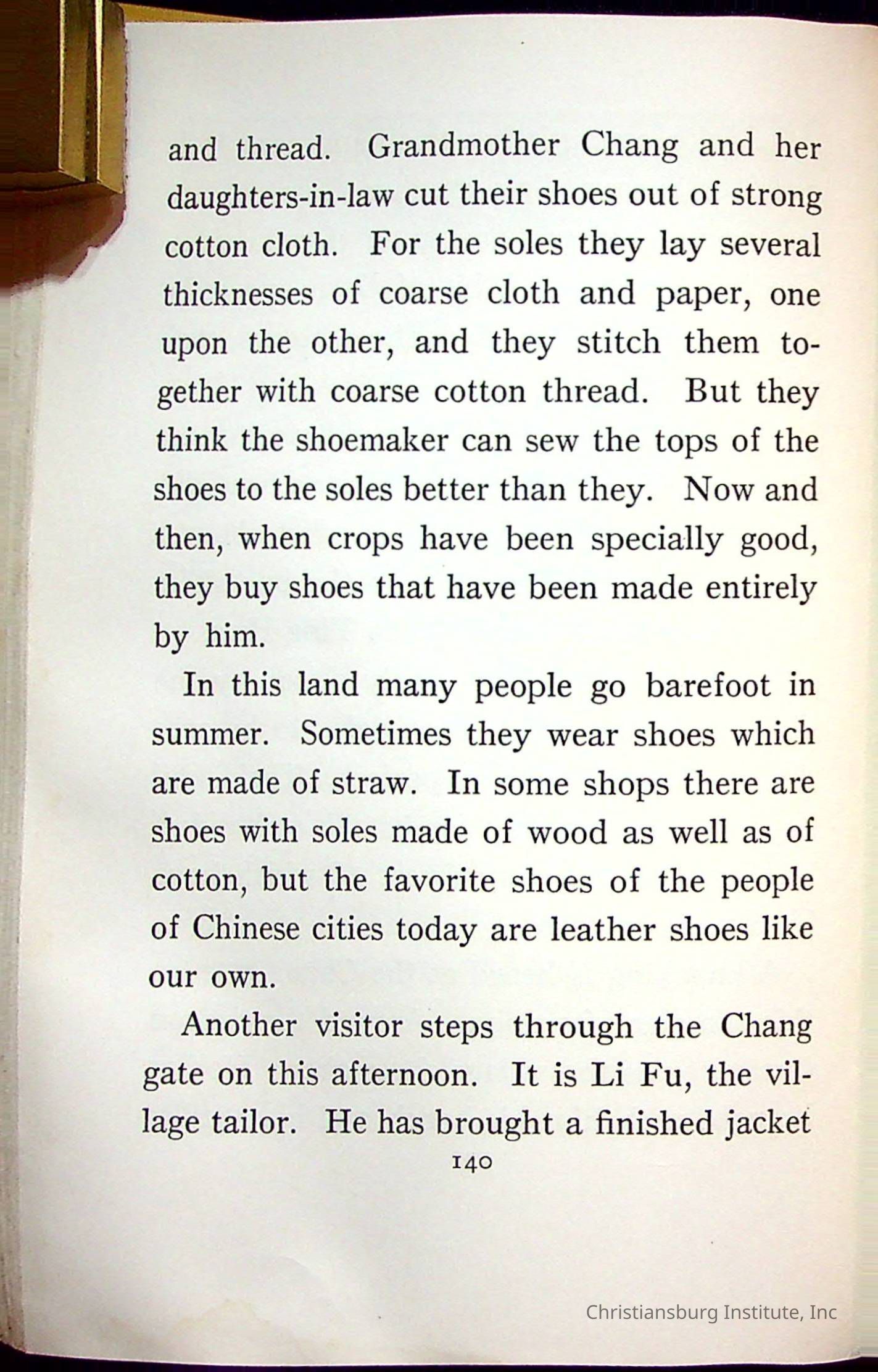 and thread. Grandmother Chang and her daughters-in-law cut their shoes out of strong cotton cloth. For the soles they lay several thicknesses of coarse cloth and paper, one upon the other, and they stitch them together with coarse cotton thread. But they think the shoemaker can sew the tops of the shoes to the soles better than they. Now and then, when crops have been specially good, they buy shoes that have been made entirely by him.

In this land many people go barefoot in summer. Sometimes they wear shoes which are made of straw. In some shops there are shoes with soles made of wood as well as of cotton, but the favorite shoes of the people of Chinese cities today are leather shoes like our own.

Another visitor steps through the Chang gate on this afternoon. It is Li Fu, the village tailor. He has brought a finished jacket

140

Christiansburg Institute, Inc